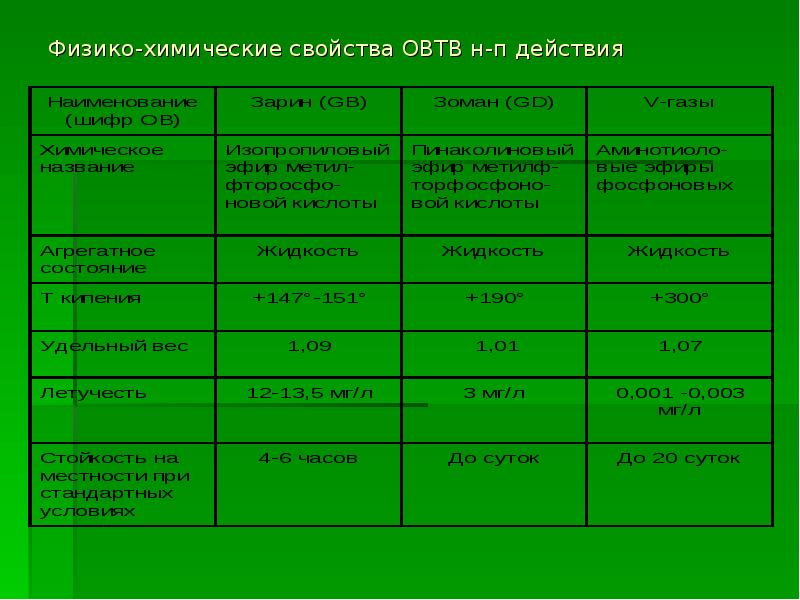 Физико-химические свойства ОВТВ н-п действия

| Наименование (шифр ОВ) | Зарин (GB) | Зоман (GD) | V-газы |
|---|---|---|---|
| Химическое название | Изопропиловый эфир метилфторосфоновой кислоты | Пинаколиновый эфир метилфторфосфоновой кислоты | Аминотиоловые эфиры фосфоновых |
| Агрегатное состояние | Жидкость | Жидкость | Жидкость |
| Т кипения | +147°-151° | +190° | +300° |
| Удельный вес | 1,09 | 1,01 | 1,07 |
| Летучесть | 12-13,5 мг/л | 3 мг/л | 0,001 -0,003 мг/л |
| Стойкость на местности при стандартных условиях | 4-6 часов | До суток | До 20 суток |